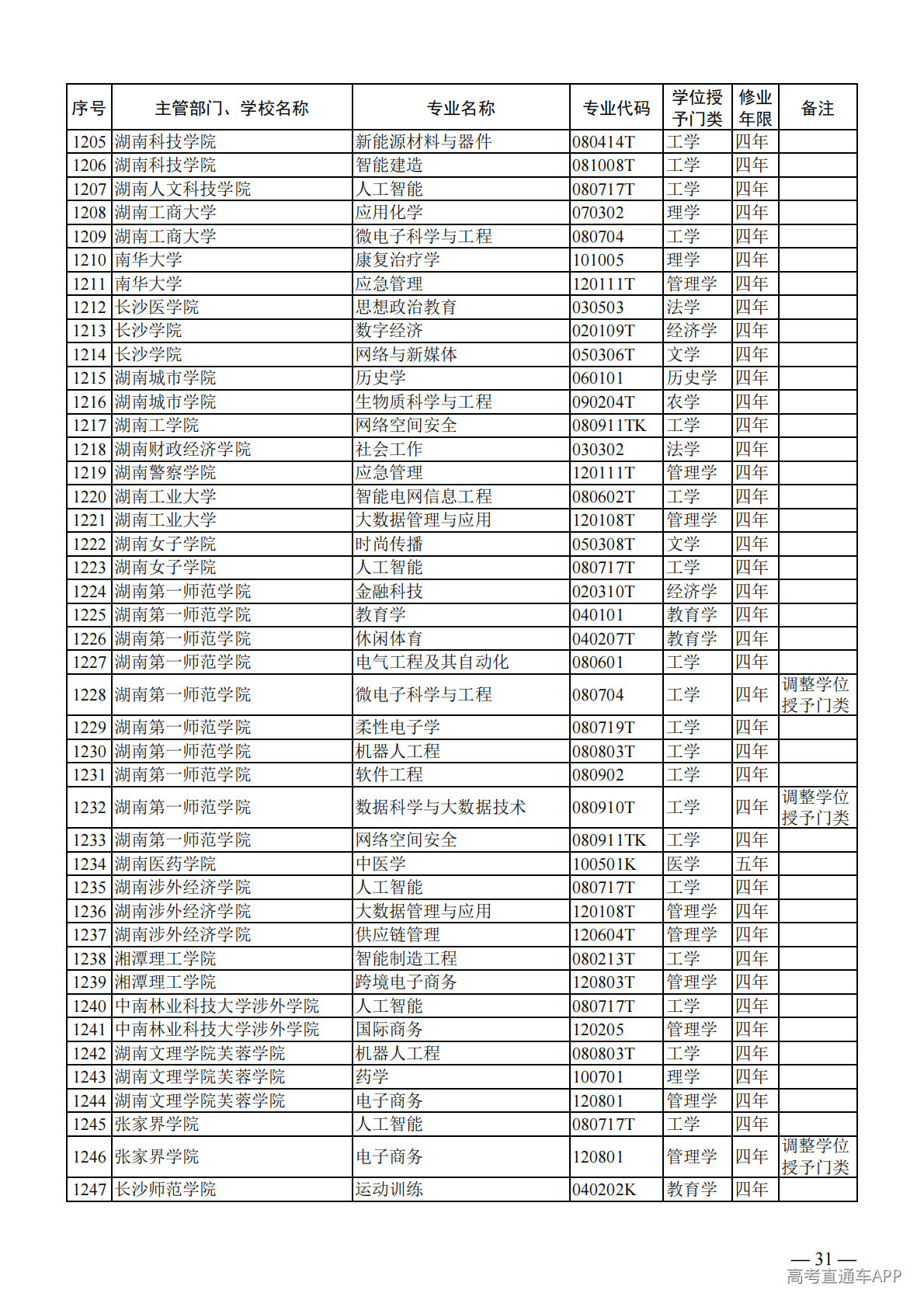 | 序号 | 主管部门、学校名称 | 专业名称 | 专业代码 | 学位授予门类 | 修业年限 | 备注 |
|---|---|---|---|---|---|---|
| 1205 | 湖南科技学院 | 新能源材料与器件 | 080414T | 工学 | 四年 | |
| 1206 | 湖南科技学院 | 智能建造 | 081008T | 工学 | 四年 | |
| 1207 | 湖南人文科技学院 | 人工智能 | 080717T | 工学 | 四年 | |
| 1208 | 湖南工商大学 | 应用化学 | 070302 | 理学 | 四年 | |
| 1209 | 湖南工商大学 | 微电子科学与工程 | 080704 | 工学 | 四年 | |
| 1210 | 南华大学 | 康复治疗学 | 101005 | 理学 | 四年 | |
| 1211 | 南华大学 | 应急管理 | 120111T | 管理学 | 四年 | |
| 1212 | 长沙医学院 | 思想政治教育 | 030503 | 法学 | 四年 | |
| 1213 | 长沙学院 | 数字经济 | 020109T | 经济学 | 四年 | |
| 1214 | 长沙学院 | 网络与新媒体 | 050306T | 文学 | 四年 | |
| 1215 | 湖南城市学院 | 历史学 | 060101 | 历史学 | 四年 | |
| 1216 | 湖南城市学院 | 生物质科学与工程 | 090204T | 农学 | 四年 | |
| 1217 | 湖南工学院 | 网络空间安全 | 080911TK | 工学 | 四年 | |
| 1218 | 湖南财政经济学院 | 社会工作 | 030302 | 法学 | 四年 | |
| 1219 | 湖南警察学院 | 应急管理 | 120111T | 管理学 | 四年 | |
| 1220 | 湖南工业大学 | 智能电网信息工程 | 080602T | 工学 | 四年 | |
| 1221 | 湖南工业大学 | 大数据管理与应用 | 120108T | 管理学 | 四年 | |
| 1222 | 湖南女子学院 | 时尚传播 | 050308T | 文学 | 四年 | |
| 1223 | 湖南女子学院 | 人工智能 | 080717T | 工学 | 四年 | |
| 1224 | 湖南第一师范学院 | 金融科技 | 020310T | 经济学 | 四年 | |
| 1225 | 湖南第一师范学院 | 教育学 | 040101 | 教育学 | 四年 | |
| 1226 | 湖南第一师范学院 | 休闲体育 | 040207T | 教育学 | 四年 | |
| 1227 | 湖南第一师范学院 | 电气工程及其自动化 | 080601 | 工学 | 四年 | |
| 1228 | 湖南第一师范学院 | 微电子科学与工程 | 080704 | 工学 | 四年 | 调整学位授予门类 |
| 1229 | 湖南第一师范学院 | 柔性电子学 | 080719T | 工学 | 四年 | |
| 1230 | 湖南第一师范学院 | 机器人工程 | 080803T | 工学 | 四年 | |
| 1231 | 湖南第一师范学院 | 软件工程 | 080902 | 工学 | 四年 | |
| 1232 | 湖南第一师范学院 | 数据科学与大数据技术 | 080910T | 工学 | 四年 | 调整学位授予门类 |
| 1233 | 湖南第一师范学院 | 网络空间安全 | 080911TK | 工学 | 四年 | |
| 1234 | 湖南医药学院 | 中医学 | 100501K | 医学 | 五年 | |
| 1235 | 湖南涉外经济学院 | 人工智能 | 080717T | 工学 | 四年 | |
| 1236 | 湖南涉外经济学院 | 大数据管理与应用 | 120108T | 管理学 | 四年 | |
| 1237 | 湖南涉外经济学院 | 供应链管理 | 120604T | 管理学 | 四年 | |
| 1238 | 湘潭理工学院 | 智能制造工程 | 080213T | 工学 | 四年 | |
| 1239 | 湘潭理工学院 | 跨境电子商务 | 120803T | 管理学 | 四年 | |
| 1240 | 中南林业科技大学涉外学院 | 人工智能 | 080717T | 工学 | 四年 | |
| 1241 | 中南林业科技大学涉外学院 | 国际商务 | 120205 | 管理学 | 四年 | |
| 1242 | 湖南文理学院芙蓉学院 | 机器人工程 | 080803T | 工学 | 四年 | |
| 1243 | 湖南文理学院芙蓉学院 | 药学 | 100701 | 理学 | 四年 | |
| 1244 | 湖南文理学院芙蓉学院 | 电子商务 | 120801 | 管理学 | 四年 | |
| 1245 | 张家界学院 | 人工智能 | 080717T | 工学 | 四年 | |
| 1246 | 张家界学院 | 电子商务 | 120801 | 管理学 | 四年 | 调整学位授予门类 |
| 1247 | 长沙师范学院 | 运动训练 | 040202K | 教育学 | 四年 | |

— 31 —
高考直通车APP